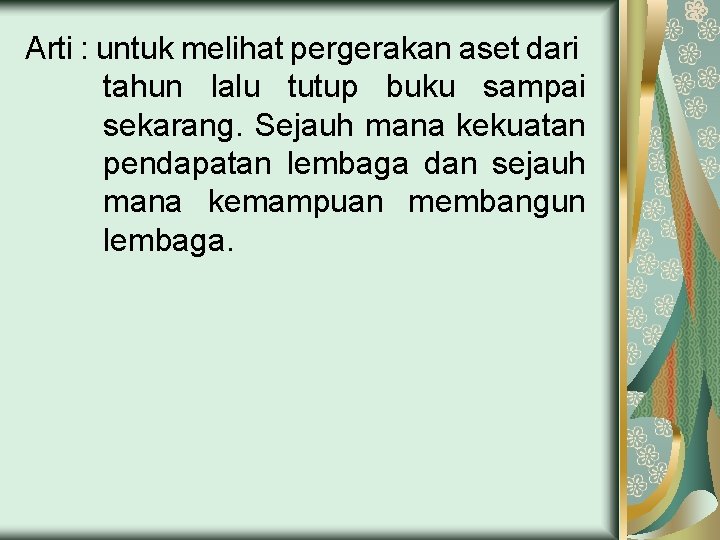 Arti : untuk melihat pergerakan aset dari tahun lalu tutup buku sampai sekarang. Sejauh mana kekuatan pendapatan lembaga dan sejauh mana kemampuan membangun lembaga.